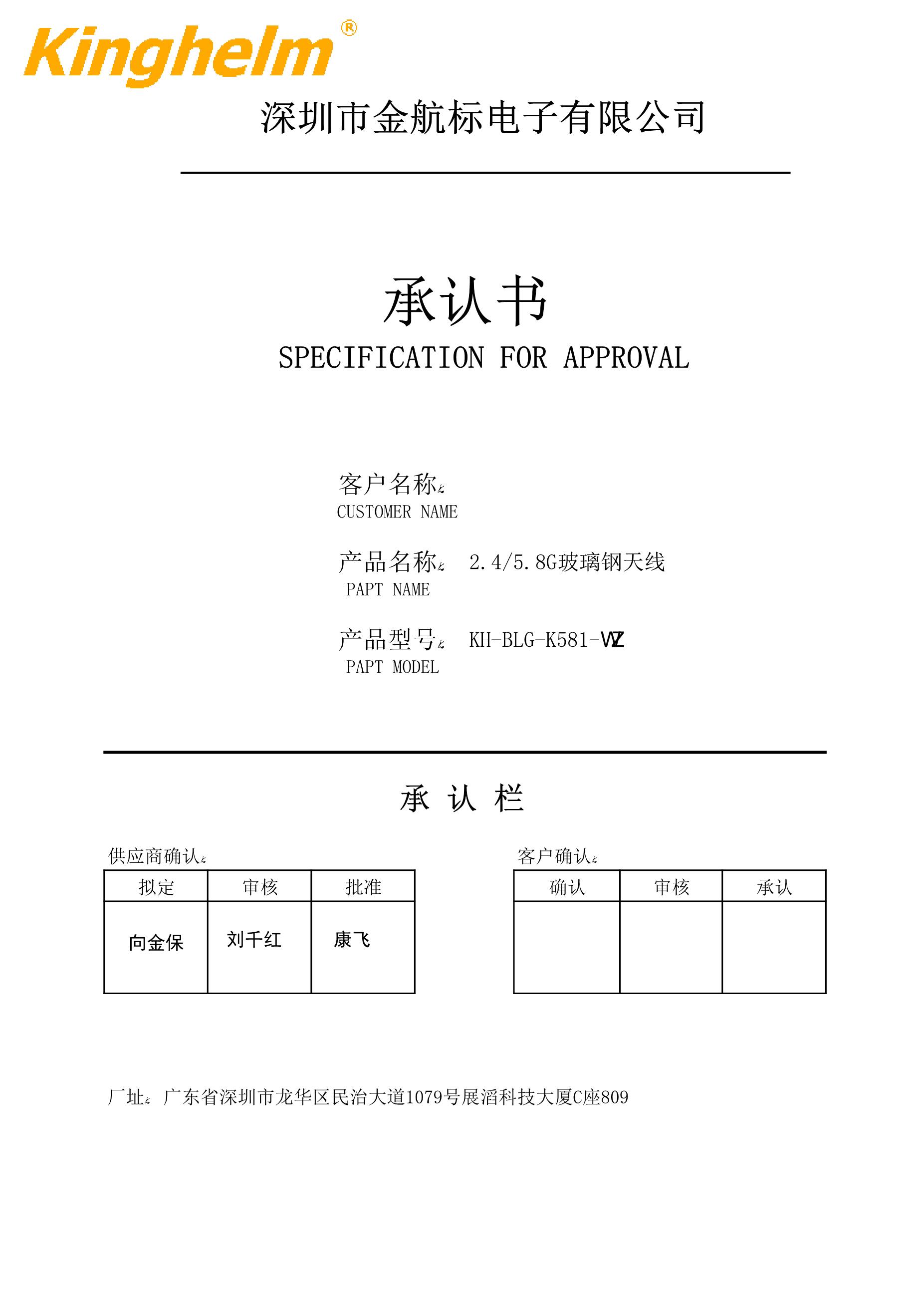 Kinghelm®

深圳市金航标电子有限公司

承认书

SPECIFICATION FOR APPROVAL

客户名称：
CUSTOMER NAME

产品名称： 2.4/5.8G玻璃钢天线
PAPT NAME

产品型号： KH-BLG-K581-WZ
PAPT MODEL

承 认 栏

供应商确认：

| 拟定 | 审核 | 批准 |
|---|---|---|
| 向金保 | 刘千红 | 康飞 |

客户确认：

| 确认 | 审核 | 承认 |
|---|---|---|
| | | |

厂址： 广东省深圳市龙华区民治大道1079号展滔科技大厦C座809